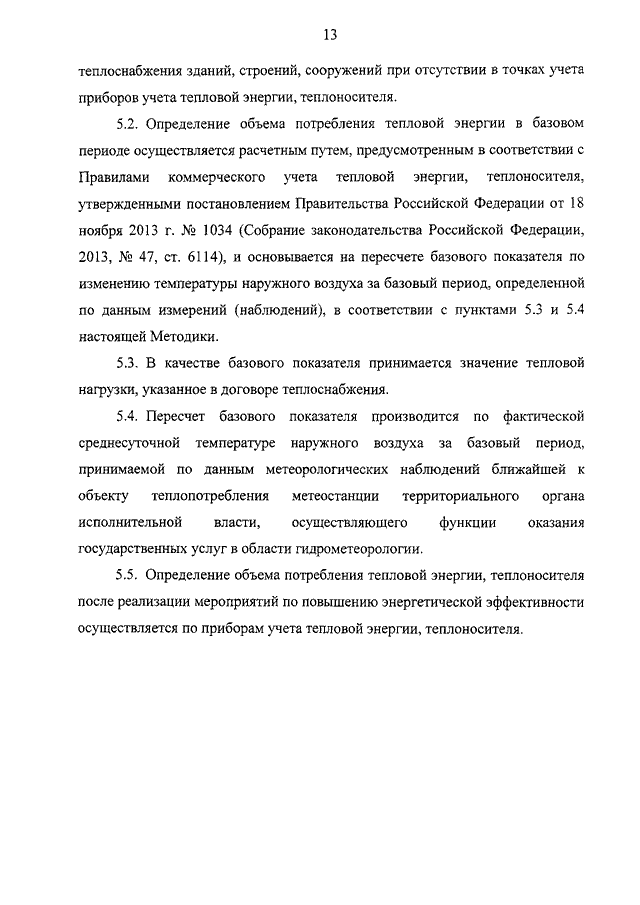 13

теплоснабжения зданий, строений, сооружений при отсутствии в точках учета приборов учета тепловой энергии, теплоносителя.

5.2. Определение объема потребления тепловой энергии в базовом периоде осуществляется расчетным путем, предусмотренным в соответствии с Правилами коммерческого учета тепловой энергии, теплоносителя, утвержденными постановлением Правительства Российской Федерации от 18 ноября 2013 г. № 1034 (Собрание законодательства Российской Федерации, 2013, № 47, ст. 6114), и основывается на пересчете базового показателя по изменению температуры наружного воздуха за базовый период, определенной по данным измерений (наблюдений), в соответствии с пунктами 5.3 и 5.4 настоящей Методики.

5.3. В качестве базового показателя принимается значение тепловой нагрузки, указанное в договоре теплоснабжения.

5.4. Пересчет базового показателя производится по фактической среднесуточной температуре наружного воздуха за базовый период, принимаемой по данным метеорологических наблюдений ближайшей к объекту теплопотребления метеостанции территориального органа исполнительной власти, осуществляющего функции оказания государственных услуг в области гидрометеорологии.

5.5. Определение объема потребления тепловой энергии, теплоносителя после реализации мероприятий по повышению энергетической эффективности осуществляется по приборам учета тепловой энергии, теплоносителя.